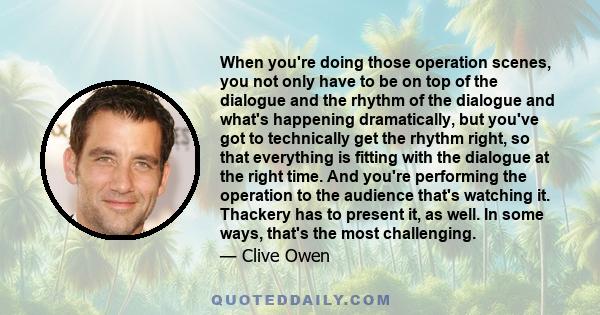 When you're doing those operation scenes, you not only have to be on top of the dialogue and the rhythm of the dialogue and what's happening dramatically, but you've got to technically get the rhythm right, so that everything is fitting with the dialogue at the right time. And you're performing the operation to the audience that's watching it. Thackery has to present it, as well. In some ways, that's the most challenging.

— Clive Owen

QUOTEDDAILY.COM